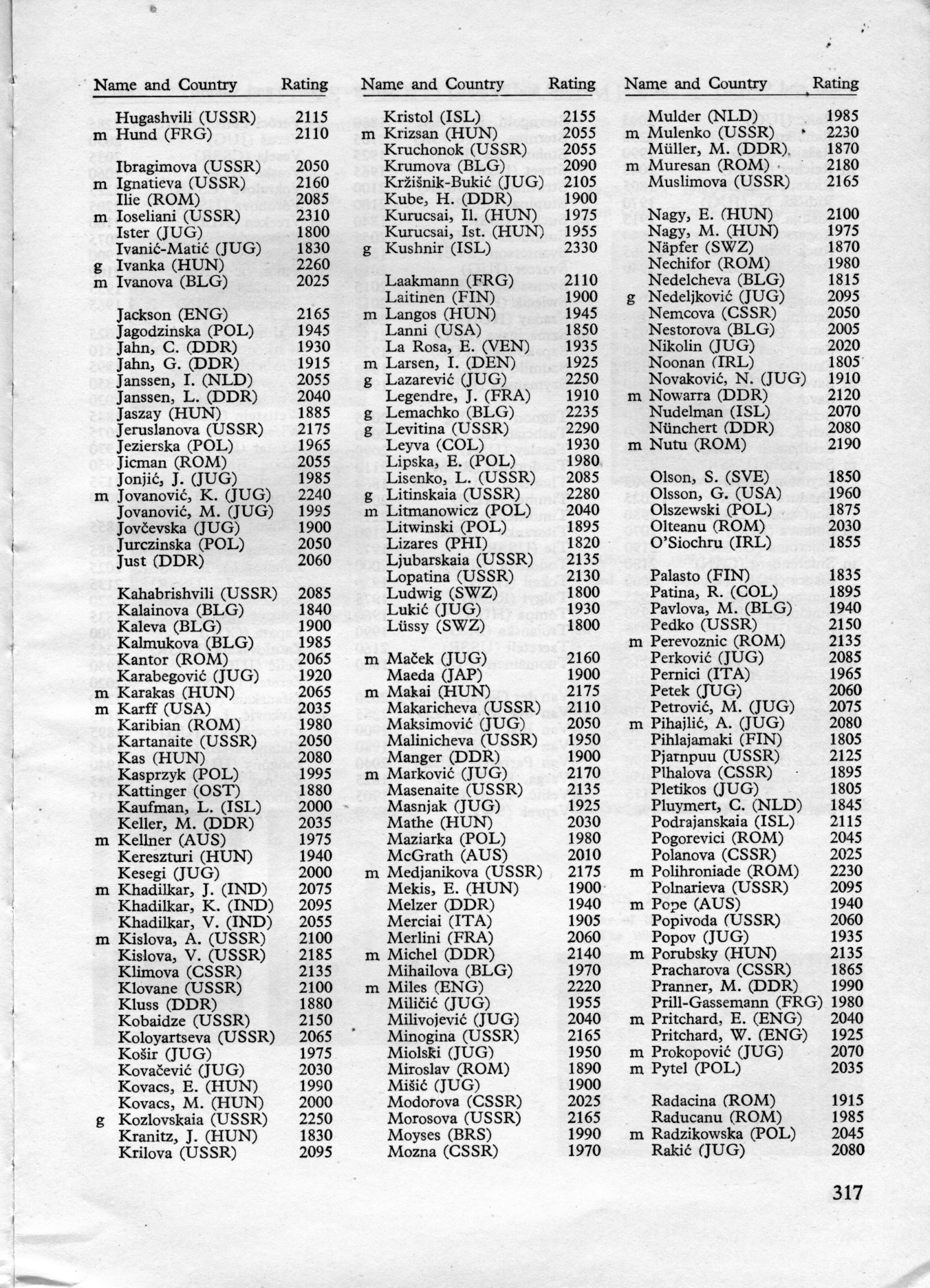 | Name and Country | Rating |
|---|---|
| Hugashvili (USSR) | 2115 |
| m Hund (FRG) | 2110 |
| Ibragimova (USSR) | 2050 |
| m Ignatieva (USSR) | 2160 |
| Ilie (ROM) | 2085 |
| m Ioseliani (USSR) | 2310 |
| Ister (JUG) | 1800 |
| Ivanić-Matić (JUG) | 1830 |
| g Ivanka (HUN) | 2260 |
| m Ivanova (BLG) | 2025 |
| Jackson (ENG) | 2165 |
| Jagodzinska (POL) | 1945 |
| Jahn, C. (DDR) | 1930 |
| Jahn, G. (DDR) | 1915 |
| Janssen, I. (NLD) | 2055 |
| Janssen, L. (DDR) | 2040 |
| Jaszay (HUN) | 1885 |
| Jeruslanova (USSR) | 2175 |
| Jezierska (POL) | 1965 |
| Jicman (ROM) | 2055 |
| Jonjić, J. (JUG) | 1985 |
| m Jovanović, K. (JUG) | 2240 |
| Jovanović, M. (JUG) | 1995 |
| Jovčevska (JUG) | 1900 |
| Jurczinska (POL) | 2050 |
| Just (DDR) | 2060 |
| Kahabrishvili (USSR) | 2085 |
| Kalainova (BLG) | 1840 |
| Kaleva (BLG) | 1900 |
| Kalmukova (BLG) | 1985 |
| Kantor (ROM) | 2065 |
| Karabegović (JUG) | 1920 |
| m Karakas (HUN) | 2065 |
| m Karff (USA) | 2035 |
| Karibian (ROM) | 1980 |
| Kartanaite (USSR) | 2050 |
| Kas (HUN) | 2080 |
| Kasprzyk (POL) | 1995 |
| Kattinger (OST) | 1880 |
| Kaufman, L. (ISL) | 2000 |
| Keller, M. (DDR) | 2035 |
| m Kellner (AUS) | 1975 |
| Kereszturi (HUN) | 1940 |
| Kesegi (JUG) | 2000 |
| m Khadilkar, J. (IND) | 2075 |
| Khadilkar, K. (IND) | 2095 |
| Khadilkar, V. (IND) | 2055 |
| m Kislova, A. (USSR) | 2100 |
| Kislova, V. (USSR) | 2185 |
| Klimova (CSSR) | 2135 |
| Klovane (USSR) | 2100 |
| Kluss (DDR) | 1880 |
| Kobaidze (USSR) | 2150 |
| Koloyartseva (USSR) | 2065 |
| Košir (JUG) | 1975 |
| Kovačević (JUG) | 2030 |
| Kovacs, E. (HUN) | 1990 |
| Kovacs, M. (HUN) | 2000 |
| g Kozlovskaia (USSR) | 2250 |
| Kranitz, J. (HUN) | 1830 |
| Krilova (USSR) | 2095 |

| Name and Country | Rating |
|---|---|
| Kristol (ISL) | 2155 |
| m Krizsan (HUN) | 2055 |
| Kruchonok (USSR) | 2055 |
| Krumova (BLG) | 2090 |
| Kržišnik-Bukić (JUG) | 2105 |
| Kube, H. (DDR) | 1900 |
| Kurucsai, Il. (HUN) | 1975 |
| Kurucsai, Ist. (HUN) | 1955 |
| g Kushnir (ISL) | 2330 |
| Laakmann (FRG) | 2110 |
| Laitinen (FIN) | 1900 |
| m Langos (HUN) | 1945 |
| Lanni (USA) | 1850 |
| La Rosa, E. (VEN) | 1935 |
| m Larsen, I. (DEN) | 1925 |
| g Lazarević (JUG) | 2250 |
| Legendre, J. (FRA) | 1910 |
| g Lemachko (BLG) | 2235 |
| g Levitina (USSR) | 2290 |
| Leyva (COL) | 1930 |
| Lipska, E. (POL) | 1980 |
| Lisenko, L. (USSR) | 2085 |
| g Litinskaia (USSR) | 2280 |
| m Litmanowicz (POL) | 2040 |
| Litwinski (POL) | 1895 |
| Lizares (PHI) | 1820 |
| Ljubarskaia (USSR) | 2135 |
| Lopatina (USSR) | 2130 |
| Ludwig (SWZ) | 1800 |
| Lukić (JUG) | 1930 |
| Lüssy (SWZ) | 1800 |
| m Maček (JUG) | 2160 |
| Maeda (JAP) | 1900 |
| m Makai (HUN) | 2175 |
| Makaricheva (USSR) | 2110 |
| Maksimović (JUG) | 2050 |
| Malinicheva (USSR) | 1950 |
| Manger (DDR) | 1900 |
| m Marković (JUG) | 2170 |
| Masenaite (USSR) | 2135 |
| Masnjak (JUG) | 1925 |
| Mathe (HUN) | 2030 |
| Maziarka (POL) | 1980 |
| McGrath (AUS) | 2010 |
| m Medjanikova (USSR) | 2175 |
| Mekis, E. (HUN) | 1900 |
| Melzer (DDR) | 1940 |
| Merciai (ITA) | 1905 |
| Merlini (FRA) | 2060 |
| m Michel (DDR) | 2140 |
| Mihailova (BLG) | 1970 |
| m Miles (ENG) | 2220 |
| Miličić (JUG) | 1955 |
| Milivojević (JUG) | 2040 |
| Minogina (USSR) | 2165 |
| Miolski (JUG) | 1950 |
| Miroslav (ROM) | 1890 |
| Mišić (JUG) | 1900 |
| Modorova (CSSR) | 2025 |
| Morosova (USSR) | 2165 |
| Moyses (BRS) | 1990 |
| Mozna (CSSR) | 1970 |

| Name and Country | Rating |
|---|---|
| Mulder (NLD) | 1985 |
| m Mulenko (USSR) | 2230 |
| Müller, M. (DDR) | 1870 |
| m Muresan (ROM) | 2180 |
| Muslimova (USSR) | 2165 |
| Nagy, E. (HUN) | 2100 |
| Nagy, M. (HUN) | 1975 |
| Näpfer (SWZ) | 1870 |
| Nechifor (ROM) | 1980 |
| Nedelcheva (BLG) | 1815 |
| g Nedeljković (JUG) | 2095 |
| Nemcova (CSSR) | 2050 |
| Nestorova (BLG) | 2005 |
| Nikolin (JUG) | 2020 |
| Noonan (IRL) | 1805 |
| Novaković, N. (JUG) | 1910 |
| m Nowarra (DDR) | 2120 |
| Nudelman (ISL) | 2070 |
| Nünchert (DDR) | 2080 |
| m Nutu (ROM) | 2190 |
| Olson, S. (SVE) | 1850 |
| Olsson, G. (USA) | 1960 |
| Olszewski (POL) | 1875 |
| Olteanu (ROM) | 2030 |
| O'Siochru (IRL) | 1855 |
| Palasto (FIN) | 1835 |
| Patina, R. (COL) | 1895 |
| Pavlova, M. (BLG) | 1940 |
| Pedko (USSR) | 2150 |
| m Perevoznic (ROM) | 2135 |
| Perković (JUG) | 2085 |
| Pernici (ITA) | 1965 |
| Petek (JUG) | 2060 |
| Petrović, M. (JUG) | 2075 |
| m Pihajlić, A. (JUG) | 2080 |
| Pihlajamaki (FIN) | 1805 |
| Pjarnpuu (USSR) | 2125 |
| Plhalova (CSSR) | 1895 |
| Pletikos (JUG) | 1805 |
| Pluymert, C. (NLD) | 1845 |
| Podrajanskaia (ISL) | 2115 |
| Pogorevici (ROM) | 2045 |
| Polanova (CSSR) | 2025 |
| m Polihroniade (ROM) | 2230 |
| Polnarieva (USSR) | 2095 |
| m Pope (AUS) | 1940 |
| Popivoda (USSR) | 2060 |
| Popov (JUG) | 1935 |
| m Porubsky (HUN) | 2135 |
| Pracharova (CSSR) | 1865 |
| Pranner, M. (DDR) | 1990 |
| Prill-Gassemann (FRG) | 1980 |
| m Pritchard, E. (ENG) | 2040 |
| Pritchard, W. (ENG) | 1925 |
| m Prokopović (JUG) | 2070 |
| m Pytel (POL) | 2035 |
| Radacina (ROM) | 1915 |
| Raducanu (ROM) | 1985 |
| m Radzikowska (POL) | 2045 |
| Rakić (JUG) | 2080 |

317